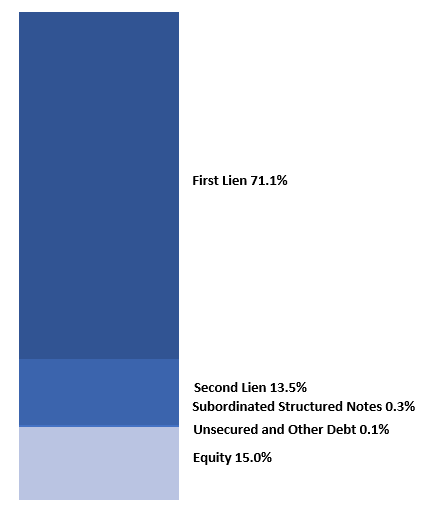 First Lien 71.1%

Second Lien 13.5%
Subordinated Structured Notes 0.3%
Unsecured and Other Debt 0.1%
Equity 15.0%